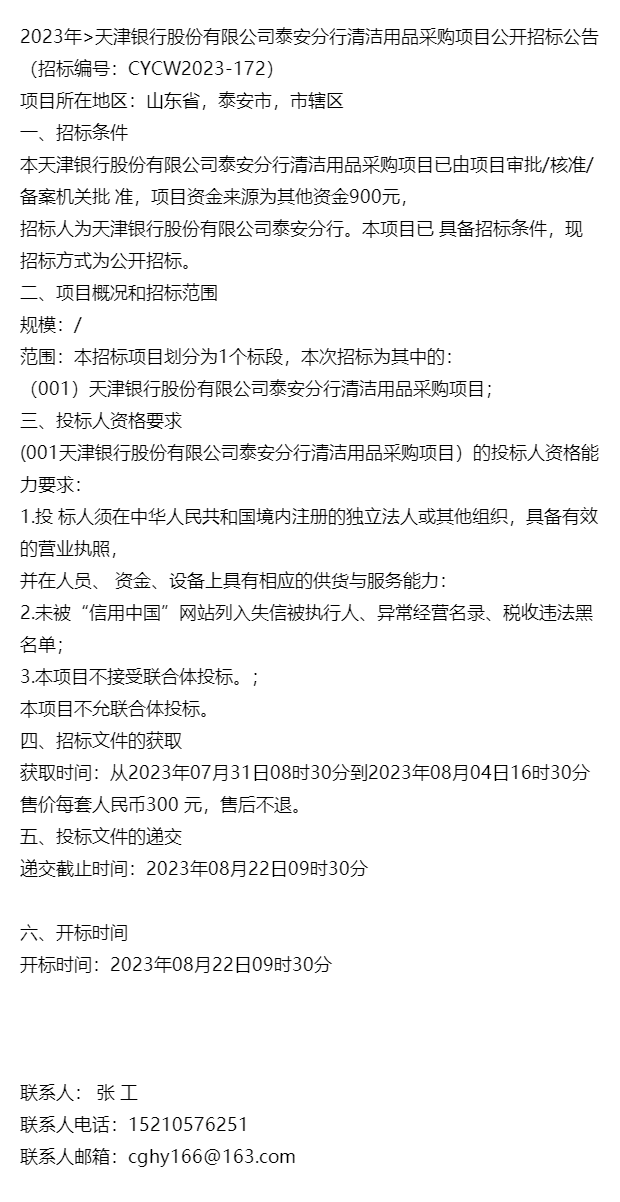 2023年>天津银行股份有限公司泰安分行清洁用品采购项目公开招标公告（招标编号：CYCW2023-172）
项目所在地区：山东省，泰安市，市辖区
一、招标条件
本天津银行股份有限公司泰安分行清洁用品采购项目已由项目审批/核准/备案机关批 准，项目资金来源为其他资金900元，
招标人为天津银行股份有限公司泰安分行。本项目已 具备招标条件，现招标方式为公开招标。
二、项目概况和招标范围
规模：/
范围：本招标项目划分为1个标段，本次招标为其中的：
（001）天津银行股份有限公司泰安分行清洁用品采购项目；
三、投标人资格要求
(001天津银行股份有限公司泰安分行清洁用品采购项目）的投标人资格能力要求：
1.投 标人须在中华人民共和国境内注册的独立法人或其他组织，具备有效的营业执照，
并在人员、 资金、设备上具有相应的供货与服务能力：
2.未被“信用中国”网站列入失信被执行人、异常经营名录、税收违法黑名单；
3.本项目不接受联合体投标。；
本项目不允联合体投标。
四、招标文件的获取
获取时间：从2023年07月31日08时30分到2023年08月04日16时30分
售价每套人民币300 元，售后不退。
五、投标文件的递交
递交截止时间：2023年08月22日09时30分

六、开标时间
开标时间：2023年08月22日09时30分

联系人： 张 工
联系人电话：15210576251
联系人邮箱：cghy166@163.com